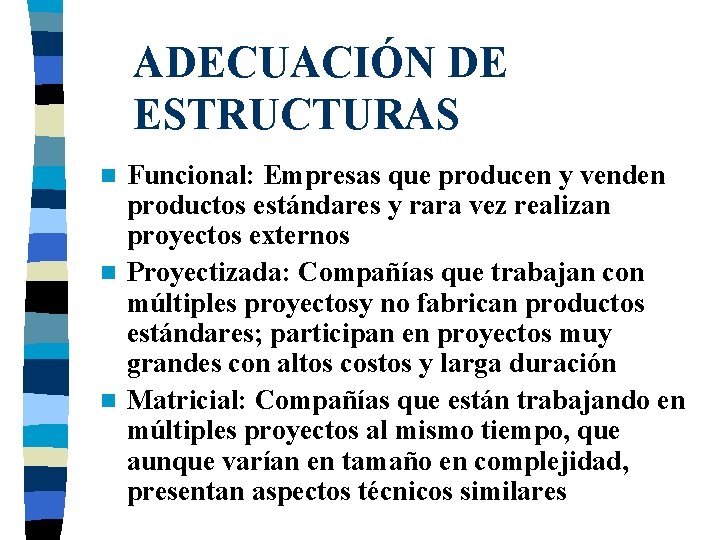 ADECUACIÓN DE ESTRUCTURAS

Funcional: Empresas que producen y venden productos estándares y rara vez realizan proyectos externos

Proyectizada: Compañías que trabajan con múltiples proyectosy no fabrican productos estándares; participan en proyectos muy grandes con altos costos y larga duración

Matricial: Compañías que están trabajando en múltiples proyectos al mismo tiempo, que aunque varían en tamaño en complejidad, presentan aspectos técnicos similares